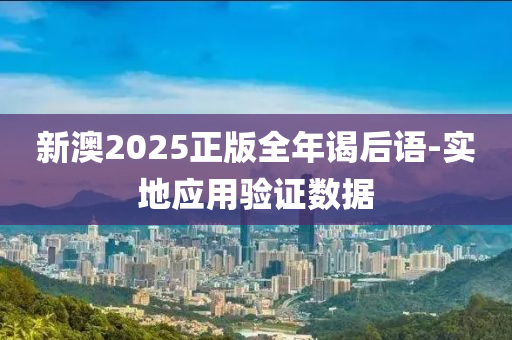 新澳2025正版全年谒后语-实地应用验证数据